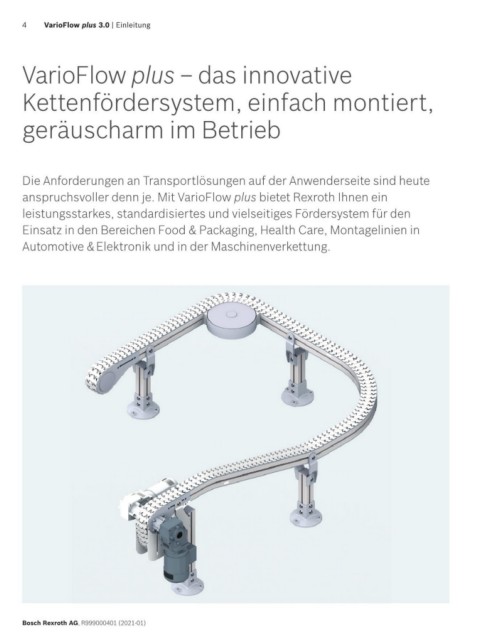 4 VarioFlow plus 3.0 | Einleitung

VarioFlow plus – das innovative Kettenfördersystem, einfach montiert, geräuscharm im Betrieb

Die Anforderungen an Transportlösungen auf der Anwenderseite sind heute anspruchsvoller denn je. Mit VarioFlow plus bietet Rexroth Ihnen ein leistungsstarkes, standardisiertes und vielseitiges Fördersystem für den Einsatz in den Bereichen Food & Packaging, Health Care, Montagelinien in Automotive & Elektronik und in der Maschinenverkettung.

Bosch Rexroth AG, R999000401 (2021-01)